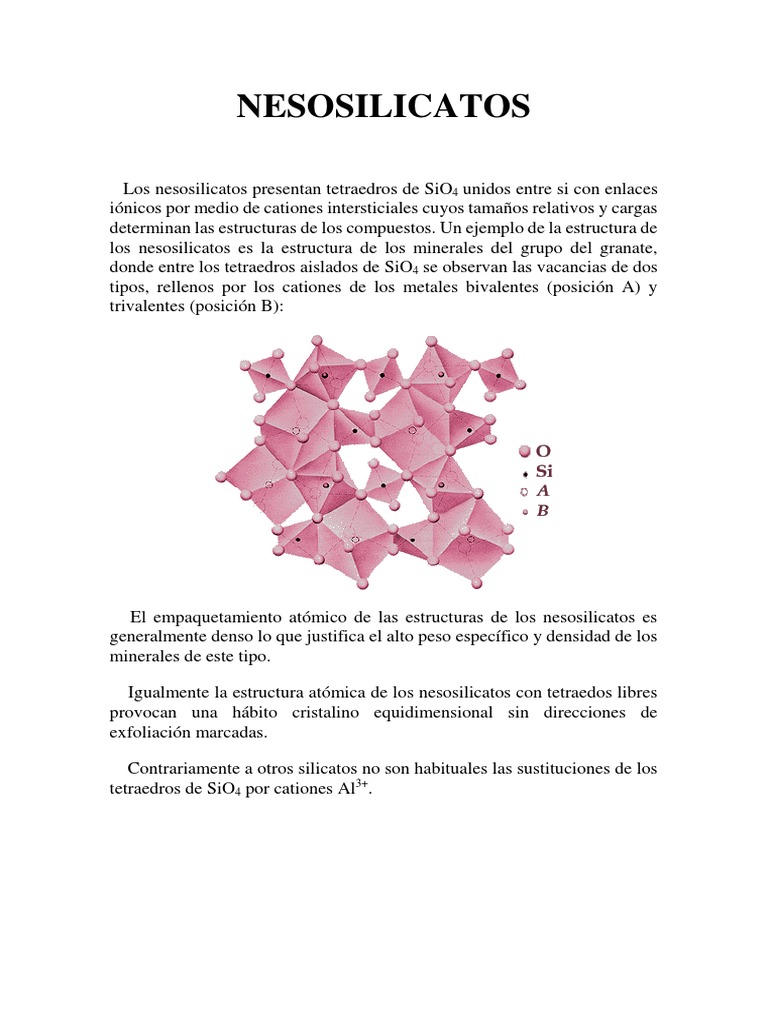 NESOSILICATOS

Los nesosilicatos presentan tetraedros de $SiO_4$ unidos entre si con enlaces iónicos por medio de cationes intersticiales cuyos tamaños relativos y cargas determinan las estructuras de los compuestos. Un ejemplo de la estructura de los nesosilicatos es la estructura de los minerales del grupo del granate, donde entre los tetraedros aislados de $SiO_4$ se observan las vacancias de dos tipos, rellenos por los cationes de los metales bivalentes (posición A) y trivalentes (posición B):

O
Si
A
B

El empaquetamiento atómico de las estructuras de los nesosilicatos es generalmente denso lo que justifica el alto peso específico y densidad de los minerales de este tipo.

Igualmente la estructura atómica de los nesosilicatos con tetraedos libres provocan una hábito cristalino equidimensional sin direcciones de exfoliación marcadas.

Contrariamente a otros silicatos no son habituales las sustituciones de los tetraedros de $SiO_4$ por cationes $Al^{3+}$.